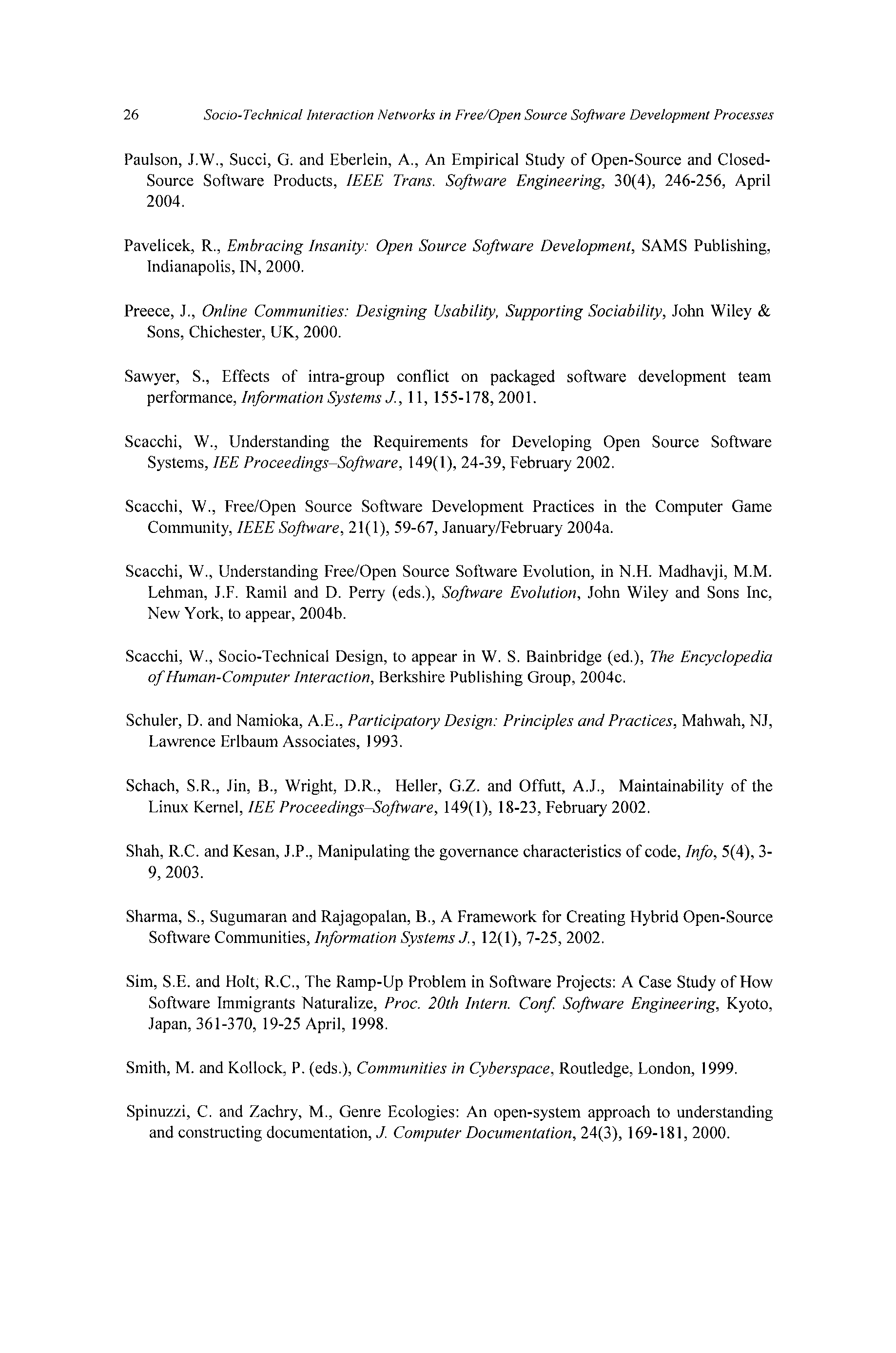 26 Socio-Technical Interaction Networks in Free/Open Source Software Development Processes

Paulson, J.W., Succi, G. and Eberlein, A., An Empirical Study of Open-Source and Closed-Source Software Products, IEEE Trans. Software Engineering, 30(4), 246-256, April 2004.

Pavelicek, R., Embracing Insanity: Open Source Software Development, SAMS Publishing, Indianapolis, IN, 2000.

Preece, J., Online Communities: Designing Usability, Supporting Sociability, John Wiley & Sons, Chichester, UK, 2000.

Sawyer, S., Effects of intra-group conflict on packaged software development team performance, Information Systems J., 11, 155-178, 2001.

Scacchi, W., Understanding the Requirements for Developing Open Source Software Systems, IEE Proceedings–Software, 149(1), 24-39, February 2002.

Scacchi, W., Free/Open Source Software Development Practices in the Computer Game Community, IEEE Software, 21(1), 59-67, January/February 2004a.

Scacchi, W., Understanding Free/Open Source Software Evolution, in N.H. Madhavji, M.M. Lehman, J.F. Ramil and D. Perry (eds.), Software Evolution, John Wiley and Sons Inc, New York, to appear, 2004b.

Scacchi, W., Socio-Technical Design, to appear in W. S. Bainbridge (ed.), The Encyclopedia of Human-Computer Interaction, Berkshire Publishing Group, 2004c.

Schuler, D. and Namioka, A.E., Participatory Design: Principles and Practices, Mahwah, NJ, Lawrence Erlbaum Associates, 1993.

Schach, S.R., Jin, B., Wright, D.R., Heller, G.Z. and Offutt, A.J., Maintainability of the Linux Kernel, IEE Proceedings–Software, 149(1), 18-23, February 2002.

Shah, R.C. and Kesan, J.P., Manipulating the governance characteristics of code, Info, 5(4), 3-9, 2003.

Sharma, S., Sugumaran and Rajagopalan, B., A Framework for Creating Hybrid Open-Source Software Communities, Information Systems J., 12(1), 7-25, 2002.

Sim, S.E. and Holt, R.C., The Ramp-Up Problem in Software Projects: A Case Study of How Software Immigrants Naturalize, Proc. 20th Intern. Conf. Software Engineering, Kyoto, Japan, 361-370, 19-25 April, 1998.

Smith, M. and Kollock, P. (eds.), Communities in Cyberspace, Routledge, London, 1999.

Spinuzzi, C. and Zachry, M., Genre Ecologies: An open-system approach to understanding and constructing documentation, J. Computer Documentation, 24(3), 169-181, 2000.